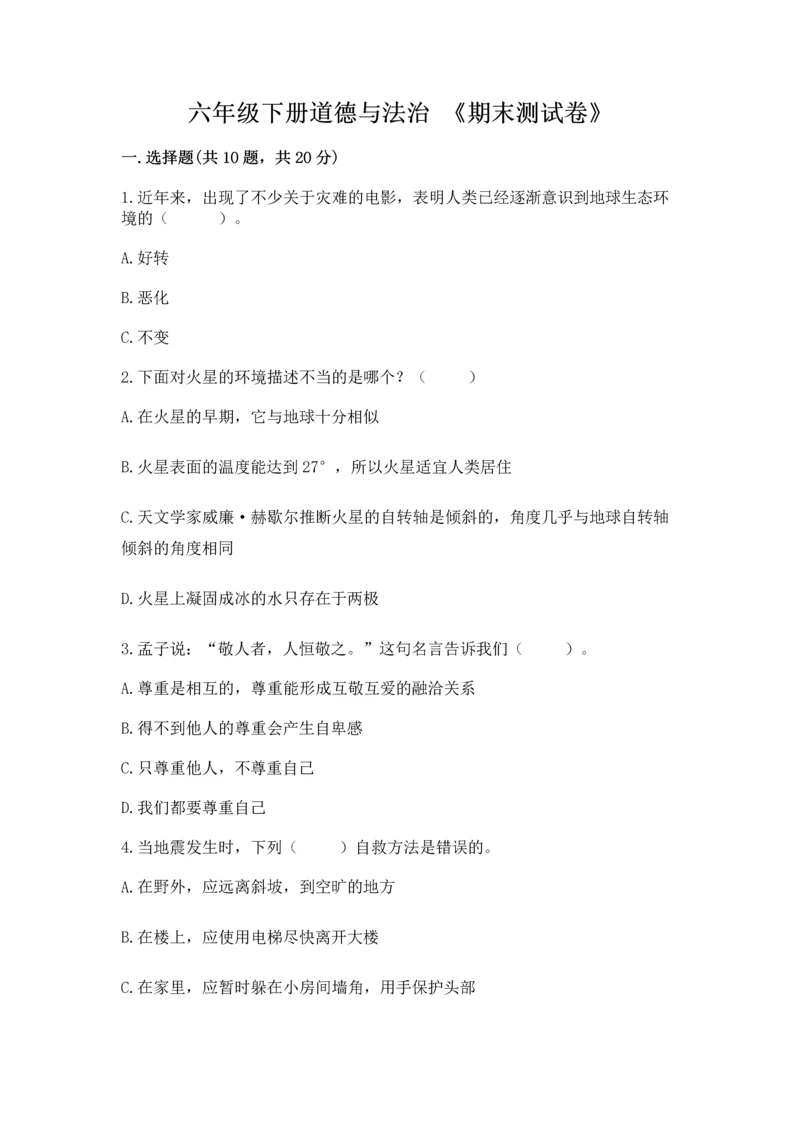 六年级下册道德与法治 《期末测试卷》

一.选择题(共10题，共20分)

1.近年来，出现了不少关于灾难的电影，表明人类已经逐渐意识到地球生态环境的（　　）。

A.好转

B.恶化

C.不变

2.下面对火星的环境描述不当的是哪个？（　　）

A.在火星的早期，它与地球十分相似

B.火星表面的温度能达到27°，所以火星适宜人类居住

C.天文学家威廉·赫歇尔推断火星的自转轴是倾斜的，角度几乎与地球自转轴倾斜的角度相同

D.火星上凝固成冰的水只存在于两极

3.孟子说：“敬人者，人恒敬之。”这句名言告诉我们（　　）。

A.尊重是相互的，尊重能形成互敬互爱的融洽关系

B.得不到他人的尊重会产生自卑感

C.只尊重他人，不尊重自己

D.我们都要尊重自己

4.当地震发生时，下列（　　）自救方法是错误的。

A.在野外，应远离斜坡，到空旷的地方

B.在楼上，应使用电梯尽快离开大楼

C.在家里，应暂时躲在小房间墙角，用手保护头部